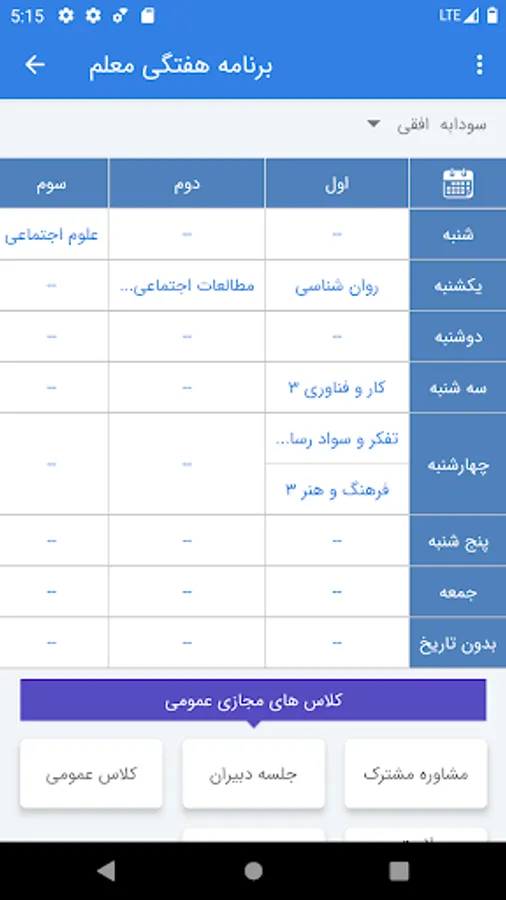 5:15 LTE

برنامه هفتگی معلم

سودابه افقی

| | اول | دوم | سوم |
|---|---|---|---|
| شنبه | -- | -- | علوم اجتماعی |
| یکشنبه | روان شناسی | مطالعات اجتماعی... | -- |
| دوشنبه | -- | -- | -- |
| سه شنبه | کار و فناوری ۳ | -- | -- |
| چهارشنبه | تفکر و سواد رسا... فرهنگ و هنر ۳ | -- | -- |
| پنج شنبه | -- | -- | -- |
| جمعه | -- | -- | -- |
| بدون تاریخ | -- | -- | -- |

کلاس های مجازی عمومی

مشاوره مشترک
جلسه دبیران
کلاس عمومی